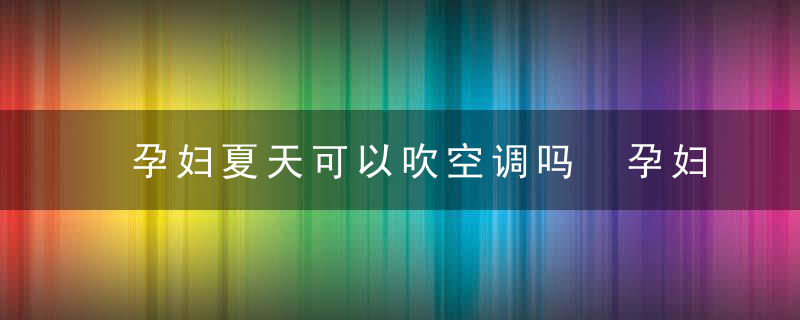 孕妇夏天可以吹空调吗 孕妇